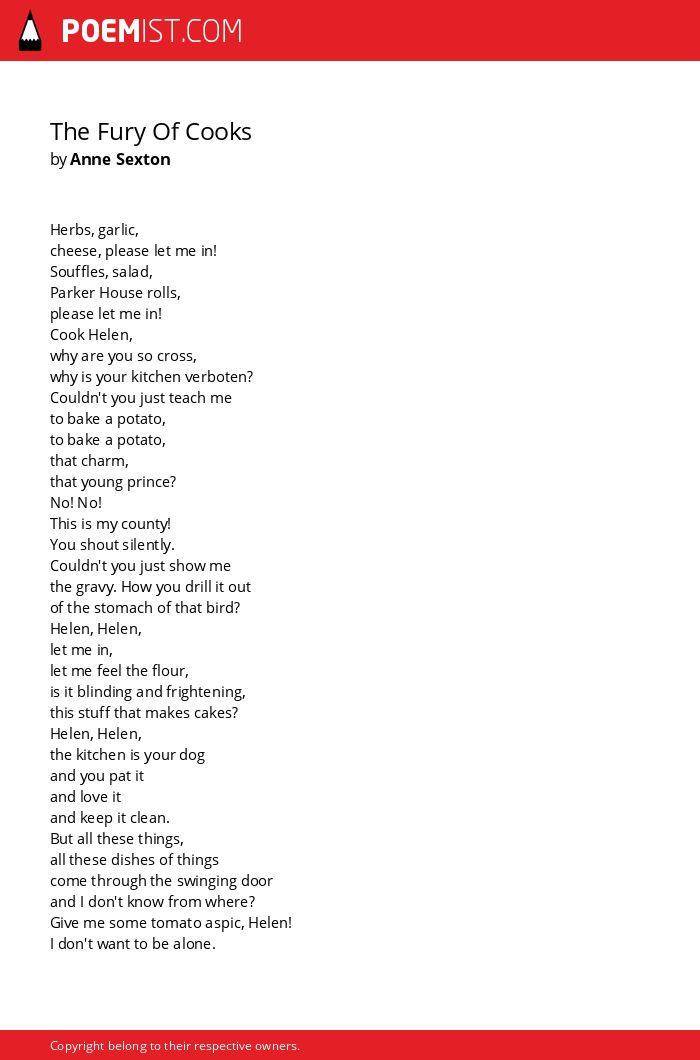 POEMIST.COM

The Fury Of Cooks
by Anne Sexton

Herbs, garlic,
cheese, please let me in!
Souffles, salad,
Parker House rolls,
please let me in!
Cook Helen,
why are you so cross,
why is your kitchen verboten?
Couldn't you just teach me
to bake a potato,
to bake a potato,
that charm,
that young prince?
No! No!
This is my county!
You shout silently.
Couldn't you just show me
the gravy. How you drill it out
of the stomach of that bird?
Helen, Helen,
let me in,
let me feel the flour,
is it blinding and frightening,
this stuff that makes cakes?
Helen, Helen,
the kitchen is your dog
and you pat it
and love it
and keep it clean.
But all these things,
all these dishes of things
come through the swinging door
and I don't know from where?
Give me some tomato aspic, Helen!
I don't want to be alone.

Copyright belong to their respective owners.